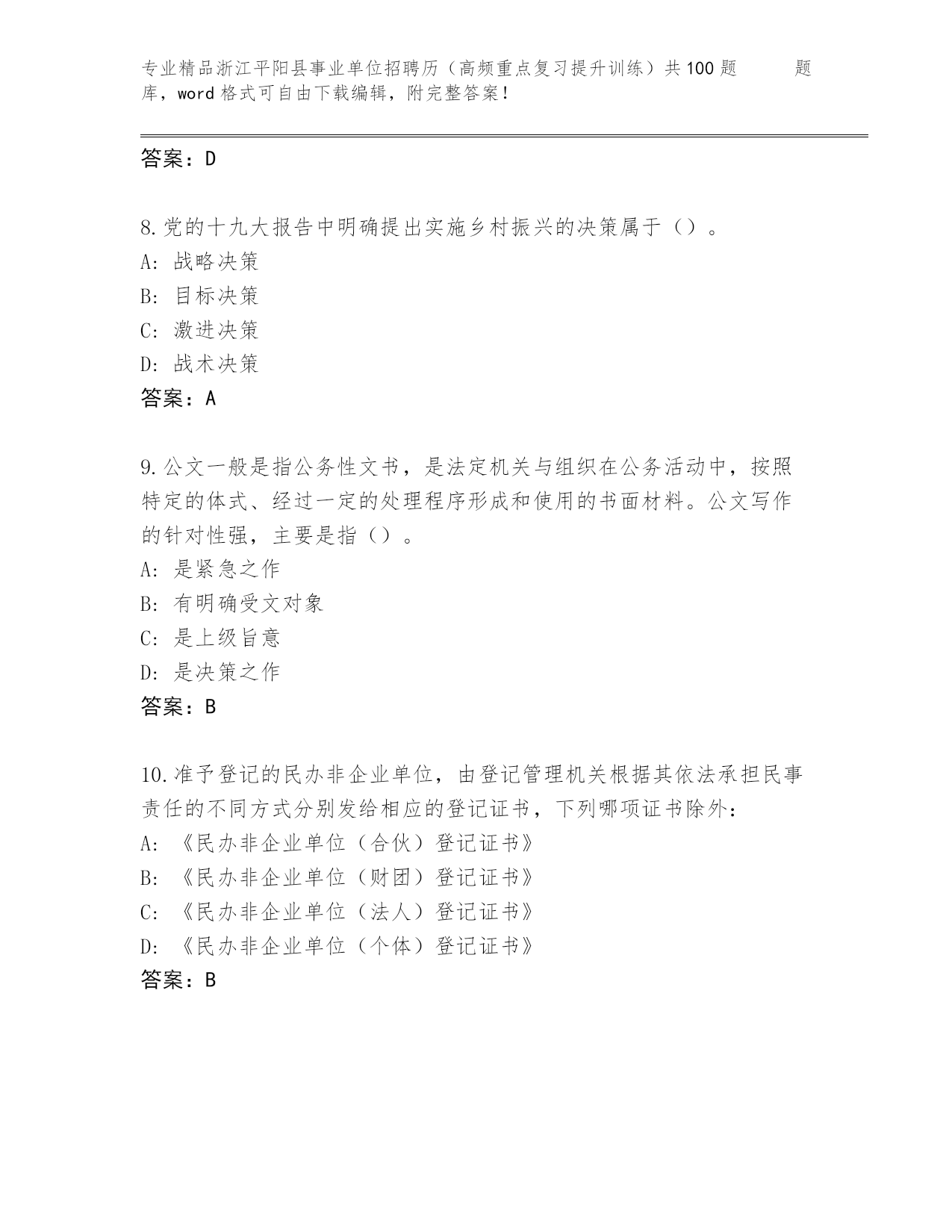 专业精品浙江平阳县事业单位招聘历（高频重点复习提升训练）共100题 题库，word格式可自由下载编辑，附完整答案！

答案：D

8.党的十九大报告中明确提出实施乡村振兴的决策属于（）。
A: 战略决策
B: 目标决策
C: 激进决策
D: 战术决策
答案：A

9.公文一般是指公务性文书，是法定机关与组织在公务活动中，按照特定的体式、经过一定的处理程序形成和使用的书面材料。公文写作的针对性强，主要是指（）。
A: 是紧急之作
B: 有明确受文对象
C: 是上级旨意
D: 是决策之作
答案：B

10.准予登记的民办非企业单位，由登记管理机关根据其依法承担民事责任的不同方式分别发给相应的登记证书，下列哪项证书除外：
A: 《民办非企业单位（合伙）登记证书》
B: 《民办非企业单位（财团）登记证书》
C: 《民办非企业单位（法人）登记证书》
D: 《民办非企业单位（个体）登记证书》
答案：B